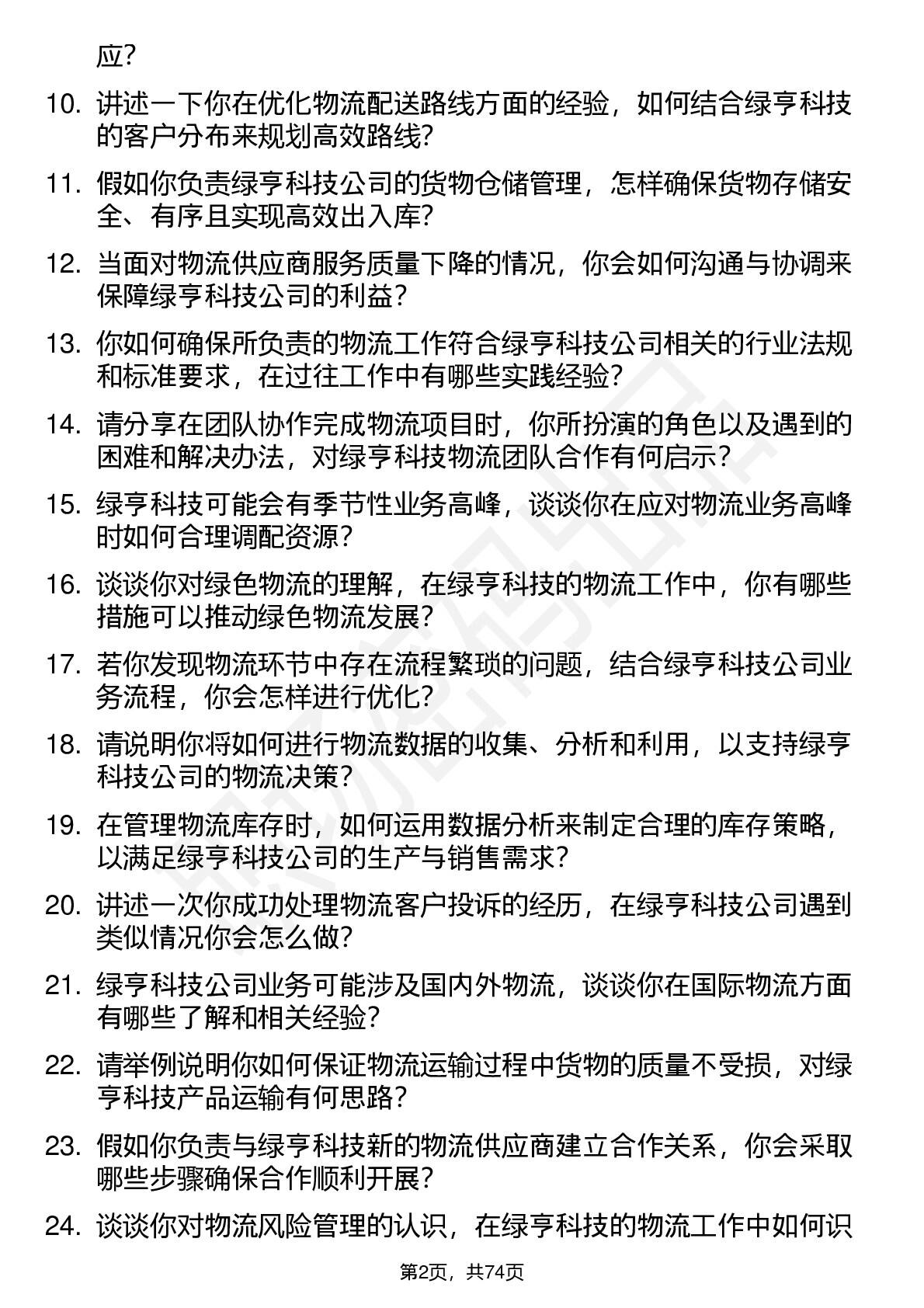 应?

10. 讲述一下你在优化物流配送路线方面的经验，如何结合绿亨科技的客户分布来规划高效路线?

11. 假如你负责绿亨科技公司的货物仓储管理，怎样确保货物存储安全、有序且实现高效出入库?

12. 当面对物流供应商服务质量下降的情况，你会如何沟通与协调来保障绿亨科技公司的利益?

13. 你如何确保所负责的物流工作符合绿亨科技公司相关的行业法规和标准要求，在过往工作中有哪些实践经验?

14. 请分享在团队协作完成物流项目时，你所扮演的角色以及遇到的困难和解决办法，对绿亨科技物流团队合作有何启示?

15. 绿亨科技可能会有季节性业务高峰，谈谈你在应对物流业务高峰时如何合理调配资源?

16. 谈谈你对绿色物流的理解，在绿亨科技的物流工作中，你有哪些措施可以推动绿色物流发展?

17. 若你发现物流环节中存在流程繁琐的问题，结合绿亨科技公司业务流程，你会怎样进行优化?

18. 请说明你将如何进行物流数据的收集、分析和利用，以支持绿亨科技公司的物流决策?

19. 在管理物流库存时，如何运用数据分析来制定合理的库存策略，以满足绿亨科技公司的生产与销售需求?

20. 讲述一次你成功处理物流客户投诉的经历，在绿亨科技公司遇到类似情况你会怎么做?

21. 绿亨科技公司业务可能涉及国内外物流，谈谈你在国际物流方面有哪些了解和相关经验?

22. 请举例说明你如何保证物流运输过程中货物的质量不受损，对绿亨科技产品运输有何思路?

23. 假如你负责与绿亨科技新的物流供应商建立合作关系，你会采取哪些步骤确保合作顺利开展?

24. 谈谈你对物流风险管理的认识，在绿亨科技的物流工作中如何识

第2页，共74页